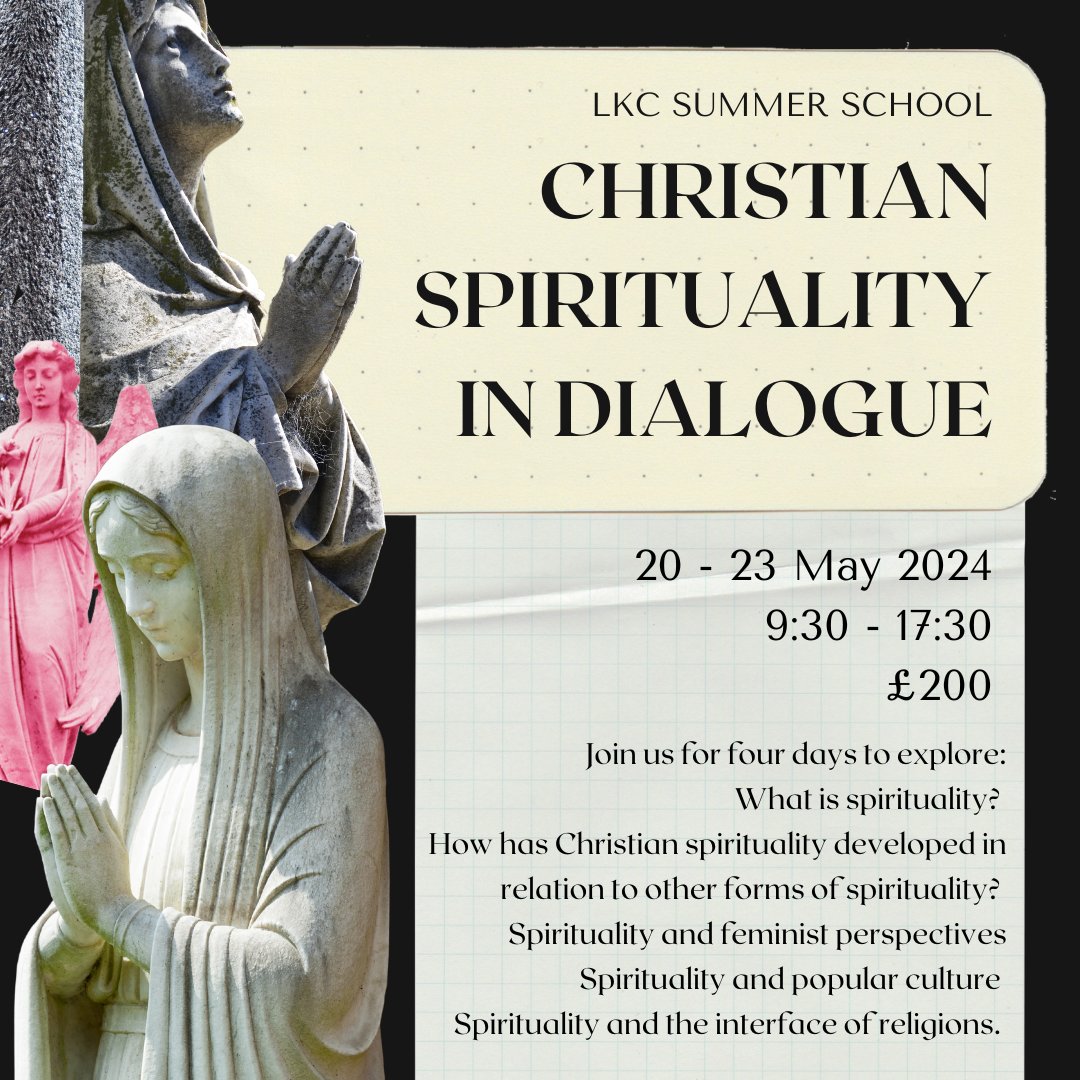 LKC SUMMER SCHOOL

CHRISTIAN SPIRITUALITY IN DIALOGUE

20 - 23 May 2024
9:30 - 17:30
£200

Join us for four days to explore:
What is spirituality?
How has Christian spirituality developed in relation to other forms of spirituality?
Spirituality and feminist perspectives
Spirituality and popular culture
Spirituality and the interface of religions.